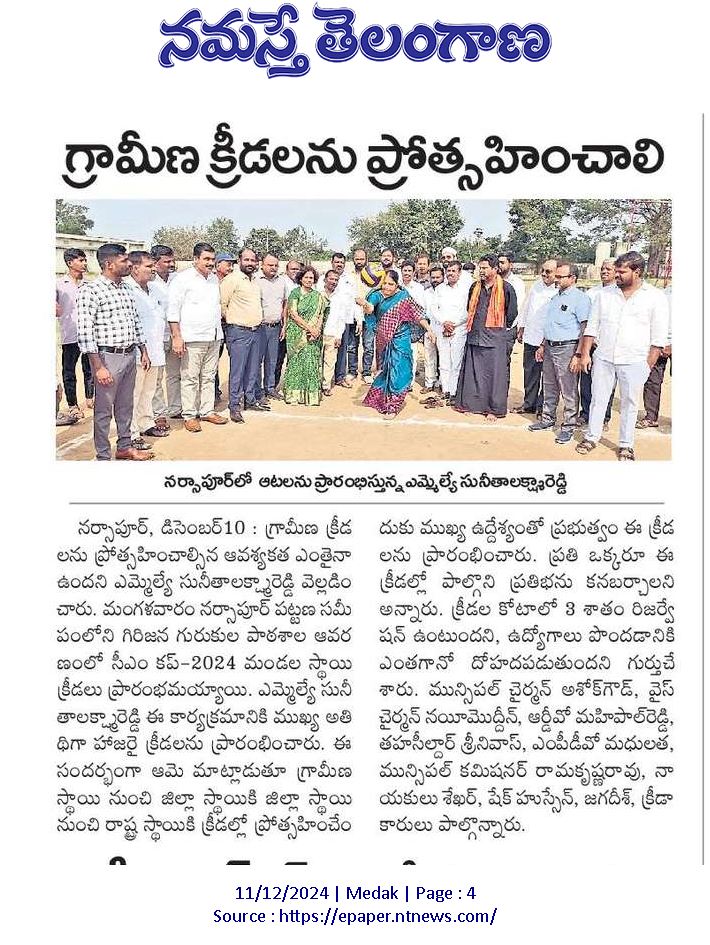 నమస్తే తెలంగాణ

గ్రామీణ క్రీడలను ప్రోత్సహించాలి

నర్సాపూర్‌లో ఆటలను ప్రారంభిస్తున్న ఎమ్మెల్యే సునీతాలక్ష్మారెడ్డి

నర్సాపూర్, డిసెంబర్10 : గ్రామీణ క్రీడలను ప్రోత్సహించాల్సిన ఆవశ్యకత ఎంతైనా ఉందని ఎమ్మెల్యే సునీతాలక్ష్మారెడ్డి వెల్లడించారు. మంగళవారం నర్సాపూర్ పట్టణ సమీపంలోని గిరిజన గురుకుల పాఠశాల ఆవరణంలో సీఎం కప్-2024 మండల స్థాయి క్రీడలు ప్రారంభమయ్యాయి. ఎమ్మెల్యే సునీతాలక్ష్మారెడ్డి ఈ కార్యక్రమానికి ముఖ్య అతిథిగా హాజరై క్రీడలను ప్రారంభించారు. ఈ సందర్భంగా ఆమె మాట్లాడుతూ గ్రామీణ స్థాయి నుంచి జిల్లా స్థాయికి జిల్లా స్థాయి నుంచి రాష్ట్ర స్థాయికి క్రీడల్లో ప్రోత్సహించేందుకు ముఖ్య ఉద్దేశ్యంతో ప్రభుత్వం ఈ క్రీడలను ప్రారంభించారు. ప్రతి ఒక్కరూ ఈ క్రీడల్లో పాల్గొని ప్రతిభను కనబర్చాలని అన్నారు. క్రీడల కోటాలో 3 శాతం రిజర్వేషన్ ఉంటుందని, ఉద్యోగాలు పొందడానికి ఎంతగానో దోహదపడుతుందని గుర్తుచేశారు. మున్సిపల్ చైర్మన్ అశోక్‌గౌడ్, వైస్ చైర్మన్ నయీమొద్దీన్, ఆర్డీవో మహిపాల్‌రెడ్డి, తహసీల్దార్ శ్రీనివాస్, ఎంపీడీవో మధులత, మున్సిపల్ కమిషనర్ రామకృష్ణారావు, నాయకులు శేఖర్, షేక్ హుస్సేన్, జగదీశ్, క్రీడాకారులు పాల్గొన్నారు.

11/12/2024 | Medak | Page : 4
Source : https://epaper.ntnews.com/